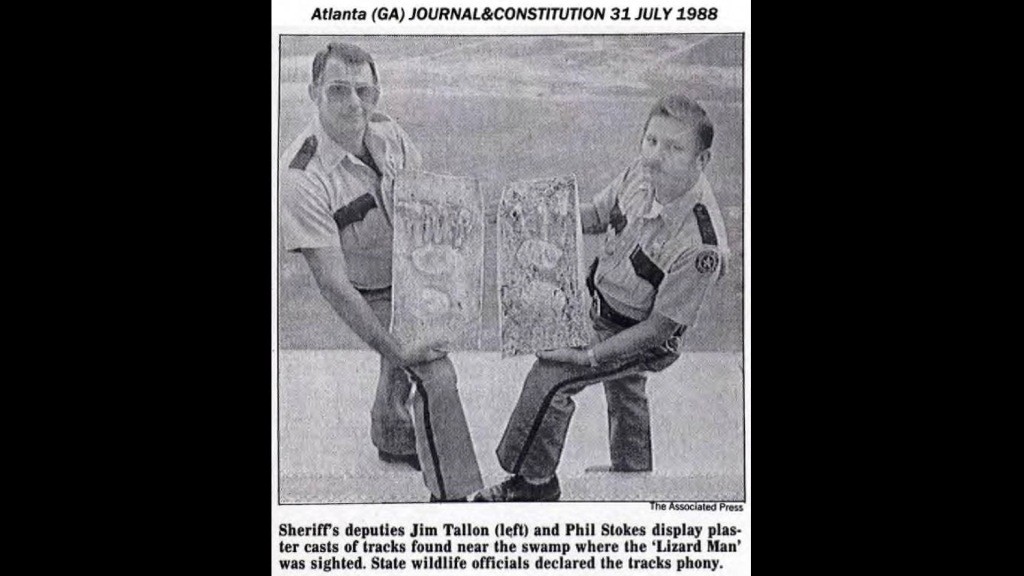 Atlanta (GA) JOURNAL&CONSTITUTION 31 JULY 1988

The Associated Press

Sheriff's deputies Jim Tallon (left) and Phil Stokes display plaster casts of tracks found near the swamp where the 'Lizard Man' was sighted. State wildlife officials declared the tracks phony.